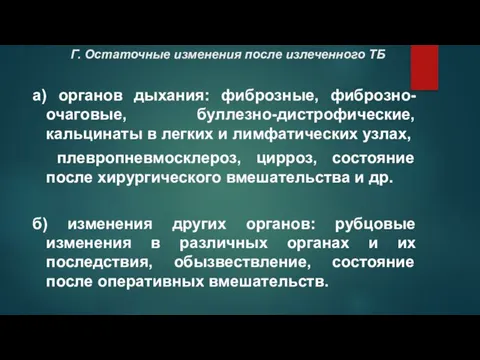 Г. Остаточные изменения после излеченного ТБ

а) органов дыхания: фиброзные, фиброзно-очаговые, буллезно-дистрофические, кальцинаты в легких и лимфатических узлах,

плевропневмосклероз, цирроз, состояние после хирургического вмешательства и др.

б) изменения других органов: рубцовые изменения в различных органах и их последствия, обызвествление, состояние после оперативных вмешательств.